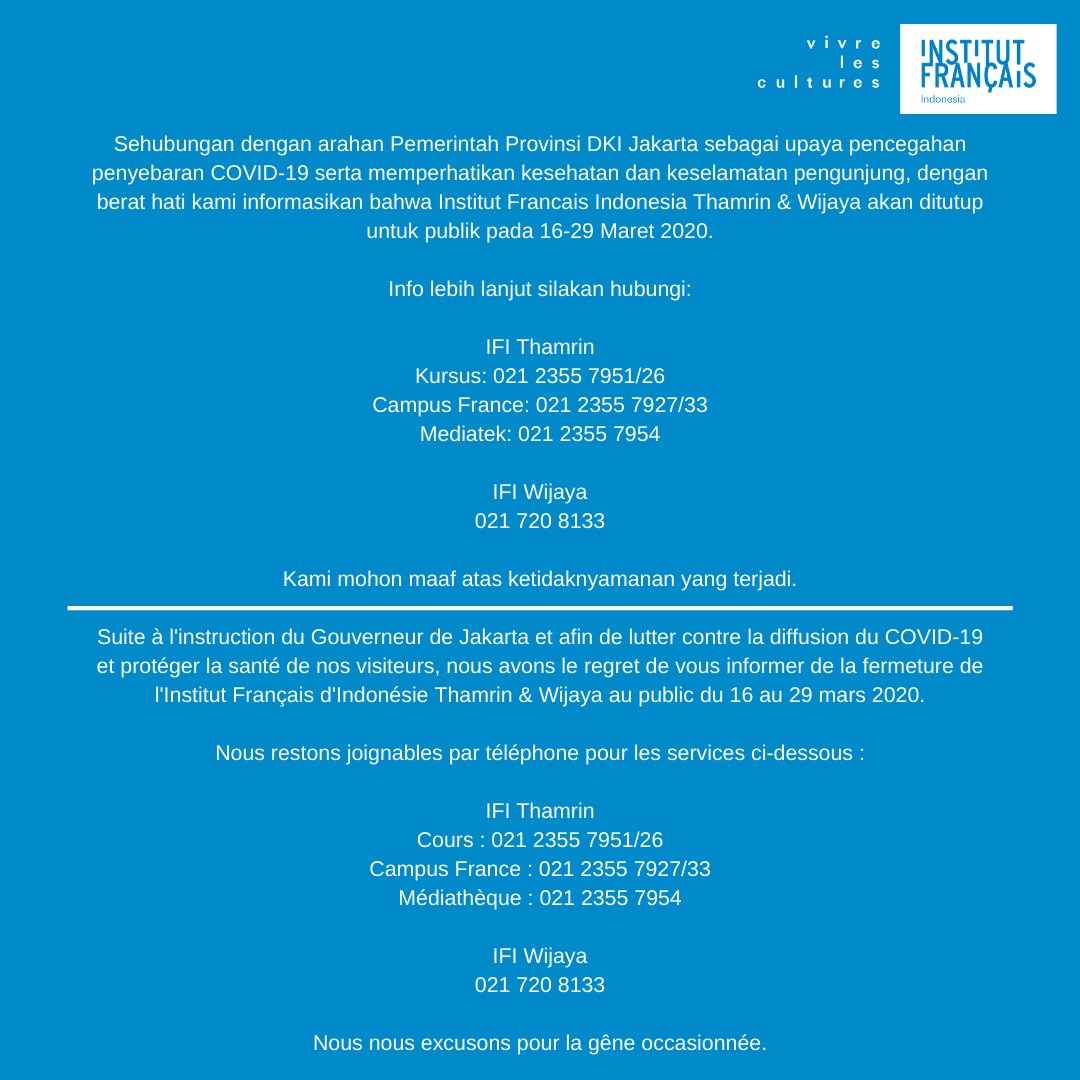 vivre
les
cultures

INSTITUT
FRANÇAIS
Indonesia

Sehubungan dengan arahan Pemerintah Provinsi DKI Jakarta sebagai upaya pencegahan penyebaran COVID-19 serta memperhatikan kesehatan dan keselamatan pengunjung, dengan berat hati kami informasikan bahwa Institut Francais Indonesia Thamrin & Wijaya akan ditutup untuk publik pada 16-29 Maret 2020.

Info lebih lanjut silakan hubungi:

IFI Thamrin
Kursus: 021 2355 7951/26
Campus France: 021 2355 7927/33
Mediatek: 021 2355 7954

IFI Wijaya
021 720 8133

Kami mohon maaf atas ketidaknyamanan yang terjadi.

Suite à l'instruction du Gouverneur de Jakarta et afin de lutter contre la diffusion du COVID-19 et protéger la santé de nos visiteurs, nous avons le regret de vous informer de la fermeture de l'Institut Français d'Indonésie Thamrin & Wijaya au public du 16 au 29 mars 2020.

Nous restons joignables par téléphone pour les services ci-dessous :

IFI Thamrin
Cours : 021 2355 7951/26
Campus France : 021 2355 7927/33
Médiathèque : 021 2355 7954

IFI Wijaya
021 720 8133

Nous nous excusons pour la gêne occasionnée.